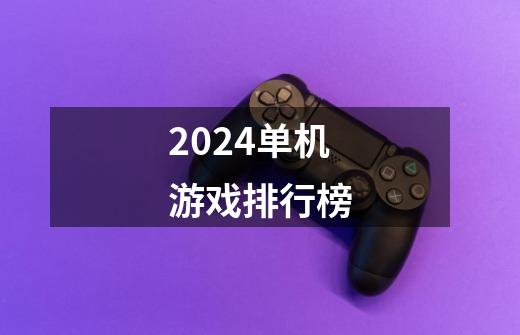 2024单机
游戏排行榜